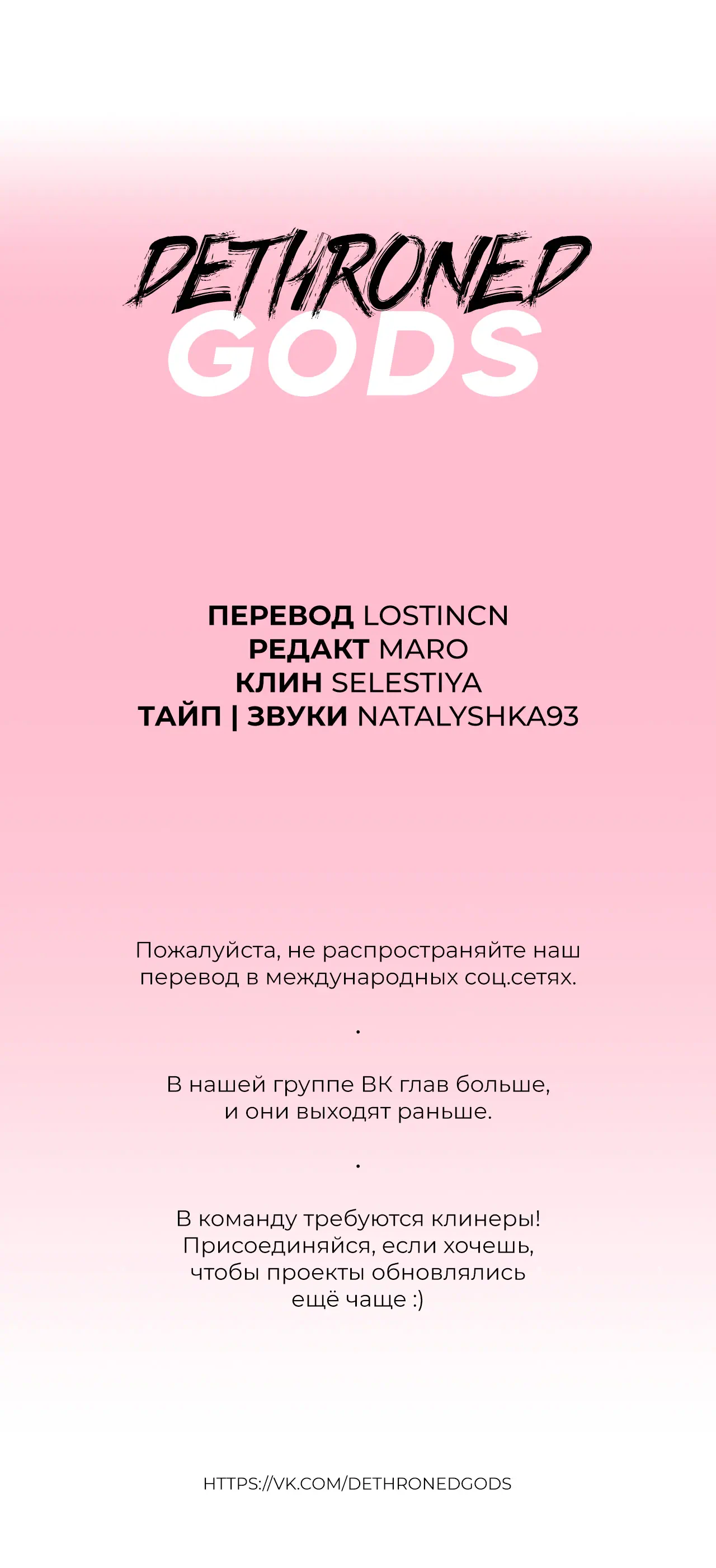 DETHRONED
GODS

ПЕРЕВОД LOSTINCN
РЕДАКТ MARO
КЛИН SELESTIYA
ТАЙП | ЗВУКИ NATALYSHKA93

Пожалуйста, не распространяйте наш перевод в международных соц.сетях.

.

В нашей группе ВК глав больше, и они выходят раньше.

.

В команду требуются клинеры! Присоединяйся, если хочешь, чтобы проекты обновлялись ещё чаще :)

HTTPS://VK.COM/DETHRONEDGODS